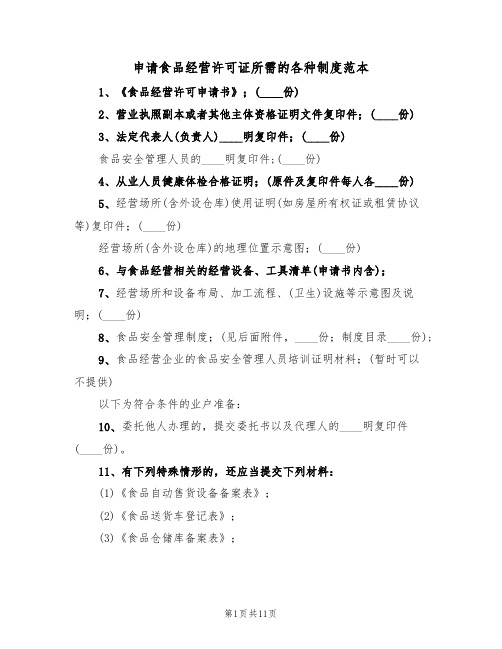 申请食品经营许可证所需的各种制度范本

1、《食品经营许可申请书》；(____份)

2、营业执照副本或者其他主体资格证明文件复印件；(____份)

3、法定代表人(负责人)____明复印件；(____份)

食品安全管理人员的____明复印件；(____份)

4、从业人员健康体检合格证明；(原件及复印件每人各____份)

5、经营场所(含外设仓库)使用证明(如房屋所有权证或租赁协议等)复印件；(____份)

经营场所(含外设仓库)的地理位置示意图；(____份)

6、与食品经营相关的经营设备、工具清单(申请书内含)；

7、经营场所和设备布局、加工流程、(卫生)设施等示意图及说明；(____份)

8、食品安全管理制度；(见后面附件，____份；制度目录____份)；

9、食品经营企业的食品安全管理人员培训证明材料；(暂时可以不提供)

以下为符合条件的业户准备：

10、委托他人办理的，提交委托书以及代理人的____明复印件(____份)。

11、有下列特殊情形的，还应当提交下列材料：

(1)《食品自动售货设备备案表》；

(2)《食品送货车登记表》；

(3)《食品仓储库备案表》；

第1页共11页